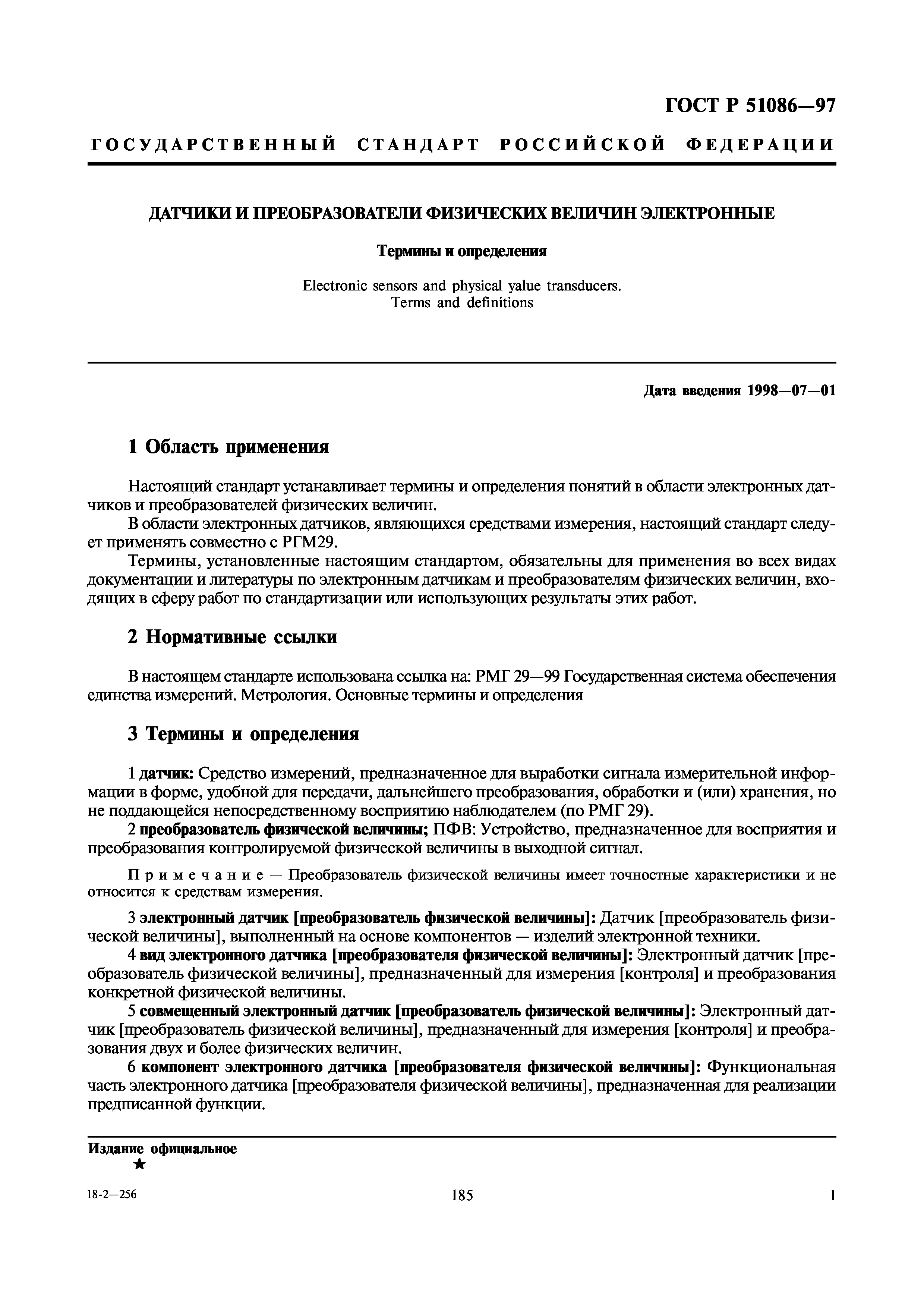 ГОСТ Р 51086—97

ГОСУДАРСТВЕННЫЙ СТАНДАРТ РОССИЙСКОЙ ФЕДЕРАЦИИ

ДАТЧИКИ И ПРЕОБРАЗОВАТЕЛИ ФИЗИЧЕСКИХ ВЕЛИЧИН ЭЛЕКТРОННЫЕ

Термины и определения

Electronic sensors and physical yalue transducers. Terms and definitions

Дата введения 1998—07—01

1 Область применения

Настоящий стандарт устанавливает термины и определения понятий в области электронных датчиков и преобразователей физических величин.

В области электронных датчиков, являющихся средствами измерения, настоящий стандарт следует применять совместно с РГМ29.

Термины, установленные настоящим стандартом, обязательны для применения во всех видах документации и литературы по электронным датчикам и преобразователям физических величин, входящих в сферу работ по стандартизации или использующих результаты этих работ.

2 Нормативные ссылки

В настоящем стандарте использована ссылка на: РМГ 29—99 Государственная система обеспечения единства измерений. Метрология. Основные термины и определения

3 Термины и определения

1 датчик: Средство измерений, предназначенное для выработки сигнала измерительной информации в форме, удобной для передачи, дальнейшего преобразования, обработки и (или) хранения, но не поддающейся непосредственному восприятию наблюдателем (по РМГ 29).

2 преобразователь физической величины; ПФВ: Устройство, предназначенное для восприятия и преобразования контролируемой физической величины в выходной сигнал.

Примечание — Преобразователь физической величины имеет точностные характеристики и не относится к средствам измерения.

3 электронный датчик [преобразователь физической величины]: Датчик [преобразователь физической величины], выполненный на основе компонентов — изделий электронной техники.

4 вид электронного датчика [преобразователя физической величины]: Электронный датчик [преобразователь физической величины], предназначенный для измерения [контроля] и преобразования конкретной физической величины.

5 совмещенный электронный датчик [преобразователь физической величины]: Электронный датчик [преобразователь физической величины], предназначенный для измерения [контроля] и преобразования двух и более физических величин.

6 компонент электронного датчика [преобразователя физической величины]: Функциональная часть электронного датчика [преобразователя физической величины], предназначенная для реализации предписанной функции.

Издание официальное
★

18-2—256

185

1